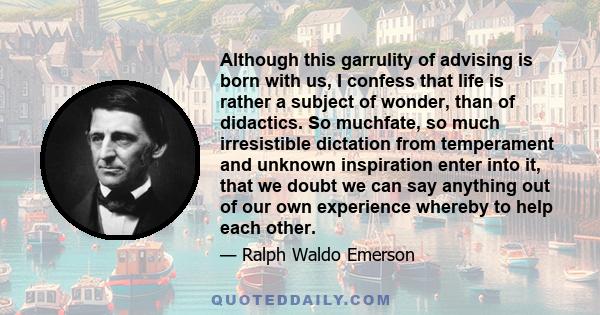 Although this garrulity of advising is born with us, I confess that life is rather a subject of wonder, than of didactics. So muchfate, so much irresistible dictation from temperament and unknown inspiration enter into it, that we doubt we can say anything out of our own experience whereby to help each other.

— Ralph Waldo Emerson

QUOTEDDAILY.COM